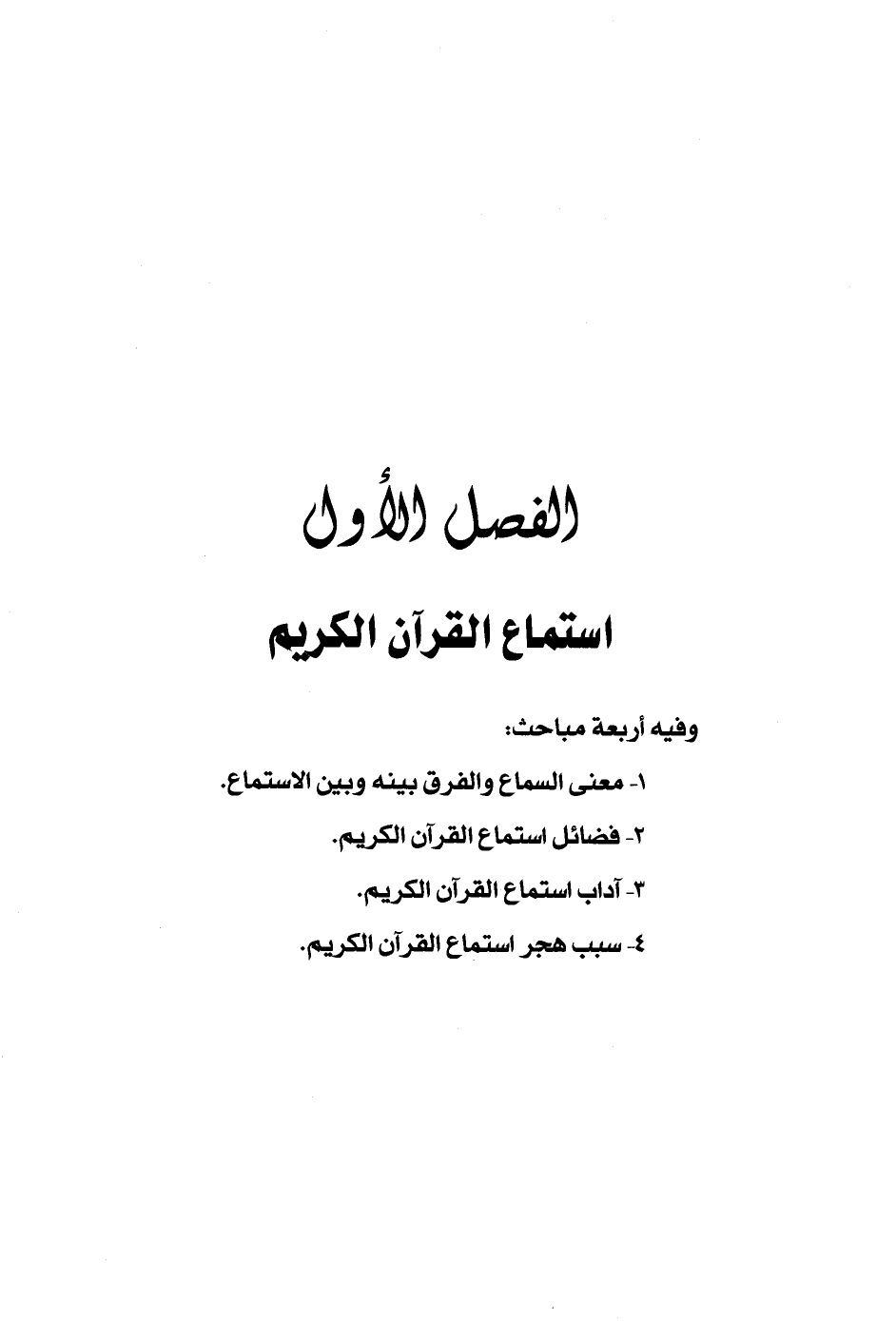 الفصل الأول

استماع القرآن الكريم

وفيه أربعة مباحث:

١- معنى السماع والفرق بينه وبين الاستماع.

٢- فضائل استماع القرآن الكريم.

٣- آداب استماع القرآن الكريم.

٤- سبب هجر استماع القرآن الكريم.